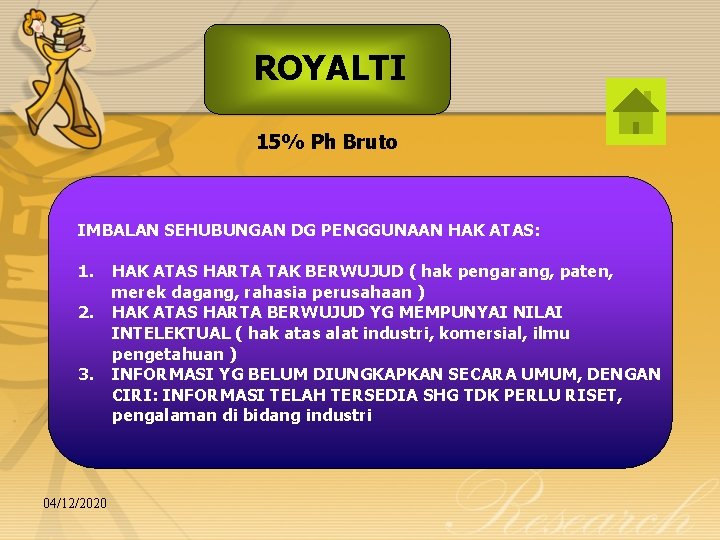 ROYALTI

15% Ph Bruto

IMBALAN SEHUBUNGAN DG PENGGUNAAN HAK ATAS:

1. HAK ATAS HARTA TAK BERWUJUD ( hak pengarang, paten, merek dagang, rahasia perusahaan )
2. HAK ATAS HARTA BERWUJUD YG MEMPUNYAI NILAI INTELEKTUAL ( hak atas alat industri, komersial, ilmu pengetahuan )
3. INFORMASI YG BELUM DIUNGKAPKAN SECARA UMUM, DENGAN CIRI: INFORMASI TELAH TERSEDIA SHG TDK PERLU RISET, pengalaman di bidang industri

04/12/2020

Research